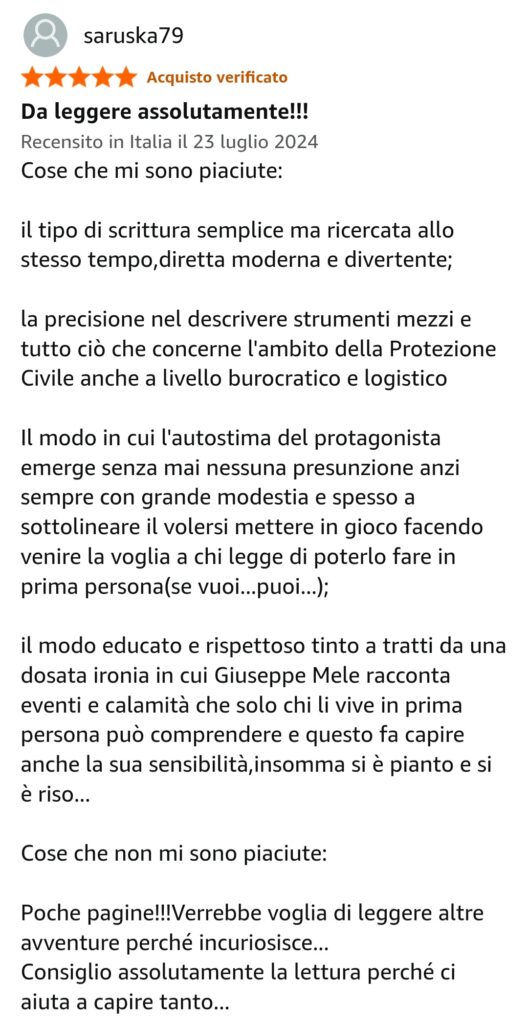 saruska79

Acquisto verificato

Da leggere assolutamente!!!

Recensito in Italia il 23 luglio 2024

Cose che mi sono piaciute:

il tipo di scrittura semplice ma ricercata allo stesso tempo,diretta moderna e divertente;

la precisione nel descrivere strumenti mezzi e tutto ciò che concerne l'ambito della Protezione Civile anche a livello burocratico e logistico

Il modo in cui l'autostima del protagonista emerge senza mai nessuna presunzione anzi sempre con grande modestia e spesso a sottolineare il volersi mettere in gioco facendo venire la voglia a chi legge di poterlo fare in prima persona(se vuoi...puoi...);

il modo educato e rispettoso tinto a tratti da una dosata ironia in cui Giuseppe Mele racconta eventi e calamità che solo chi li vive in prima persona può comprendere e questo fa capire anche la sua sensibilità,insomma si è pianto e si è riso...

Cose che non mi sono piaciute:

Poche pagine!!!Verrebbe voglia di leggere altre avventure perché incuriosisce...
Consiglio assolutamente la lettura perché ci aiuta a capire tanto...